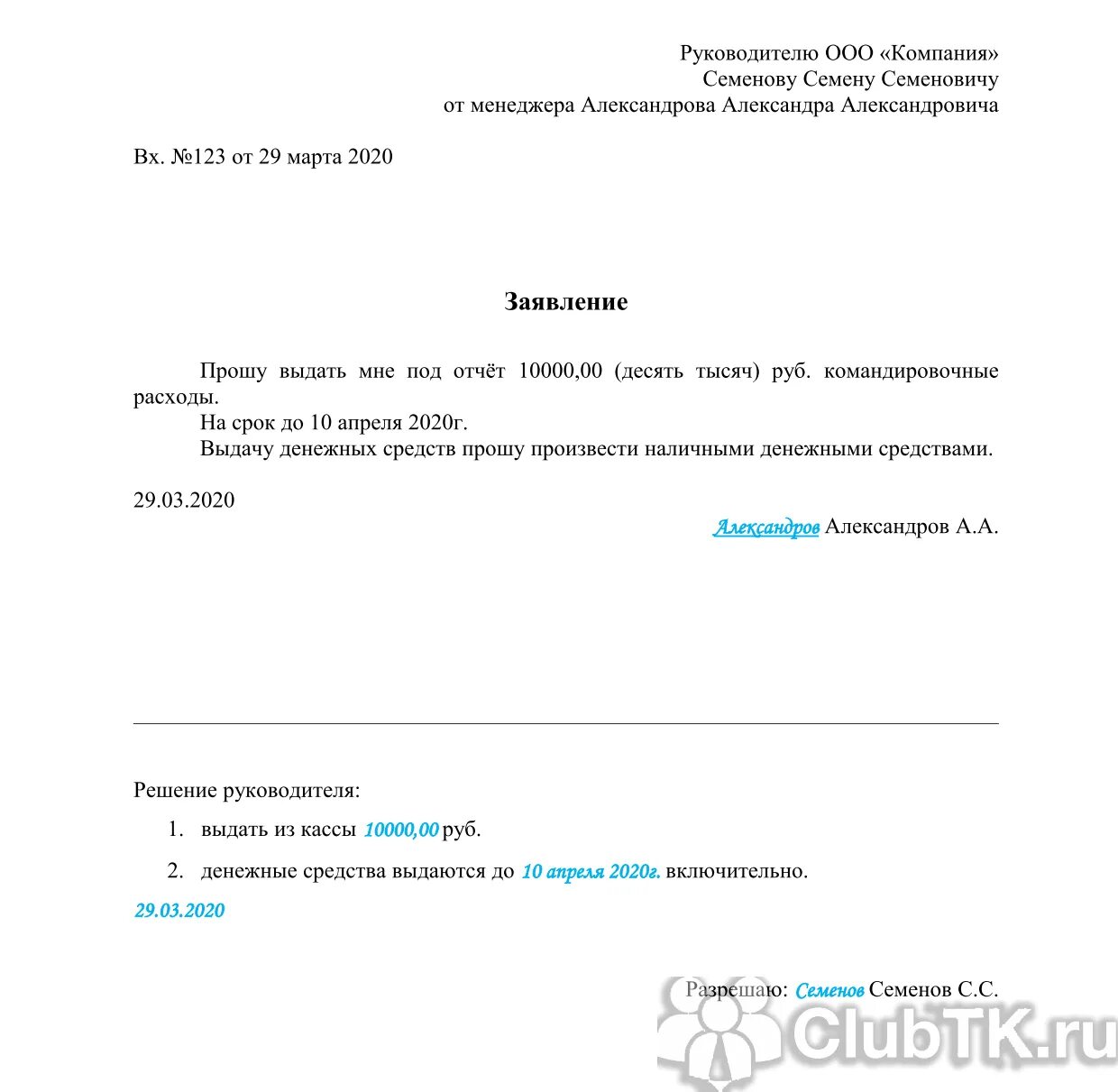 Руководителю ООО «Компания»
Семенову Семену Семеновичу
от менеджера Александрова Александра Александровича

Вх. №123 от 29 марта 2020

Заявление

Прошу выдать мне под отчёт 10000,00 (десять тысяч) руб. командировочные расходы.

На срок до 10 апреля 2020г.

Выдачу денежных средств прошу произвести наличными денежными средствами.

29.03.2020

Александров Александров А.А.

Решение руководителя:

1. выдать из кассы 10000,00 руб.

2. денежные средства выдаются до 10 апреля 2020г. включительно.

29.03.2020

Разрешаю: Семенов Семенов С.С.

ClubTK.ru